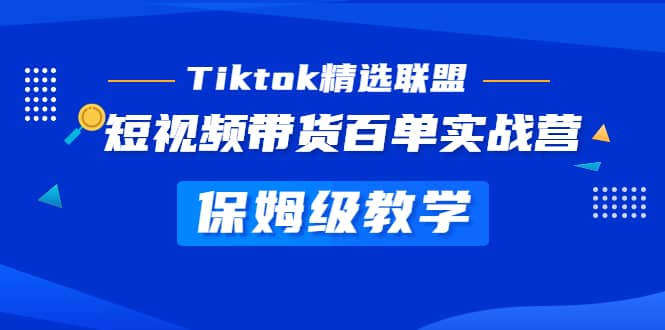 Tiktok精选联盟

短视频带货百单实战营

保姆级教学